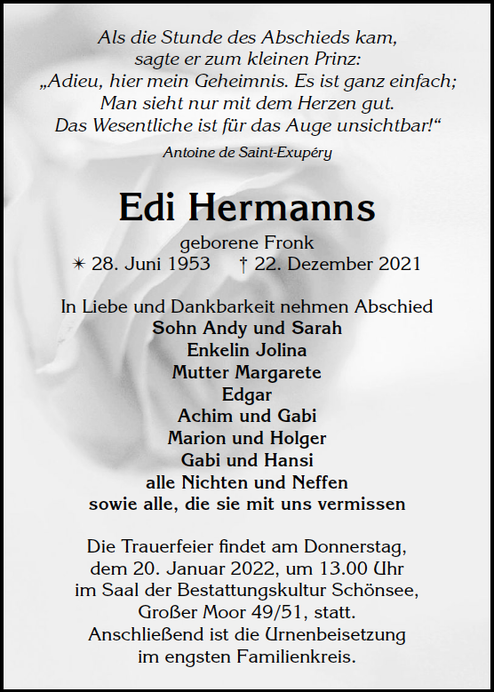 Als die Stunde des Abschieds kam,
sagte er zum kleinen Prinz:
„Adieu, hier mein Geheimnis. Es ist ganz einfach;
Man sieht nur mit dem Herzen gut.
Das Wesentliche ist für das Auge unsichtbar!“

Antoine de Saint-Exupéry

Edi Hermanns

geborene Fronk
✴ 28. Juni 1953 † 22. Dezember 2021

In Liebe und Dankbarkeit nehmen Abschied
Sohn Andy und Sarah
Enkelin Jolina
Mutter Margarete
Edgar
Achim und Gabi
Marion und Holger
Gabi und Hansi
alle Nichten und Neffen
sowie alle, die sie mit uns vermissen

Die Trauerfeier findet am Donnerstag, dem 20. Januar 2022, um 13.00 Uhr im Saal der Bestattungskultur Schönsee, Großer Moor 49/51, statt. Anschließend ist die Urnenbeisetzung im engsten Familienkreis.